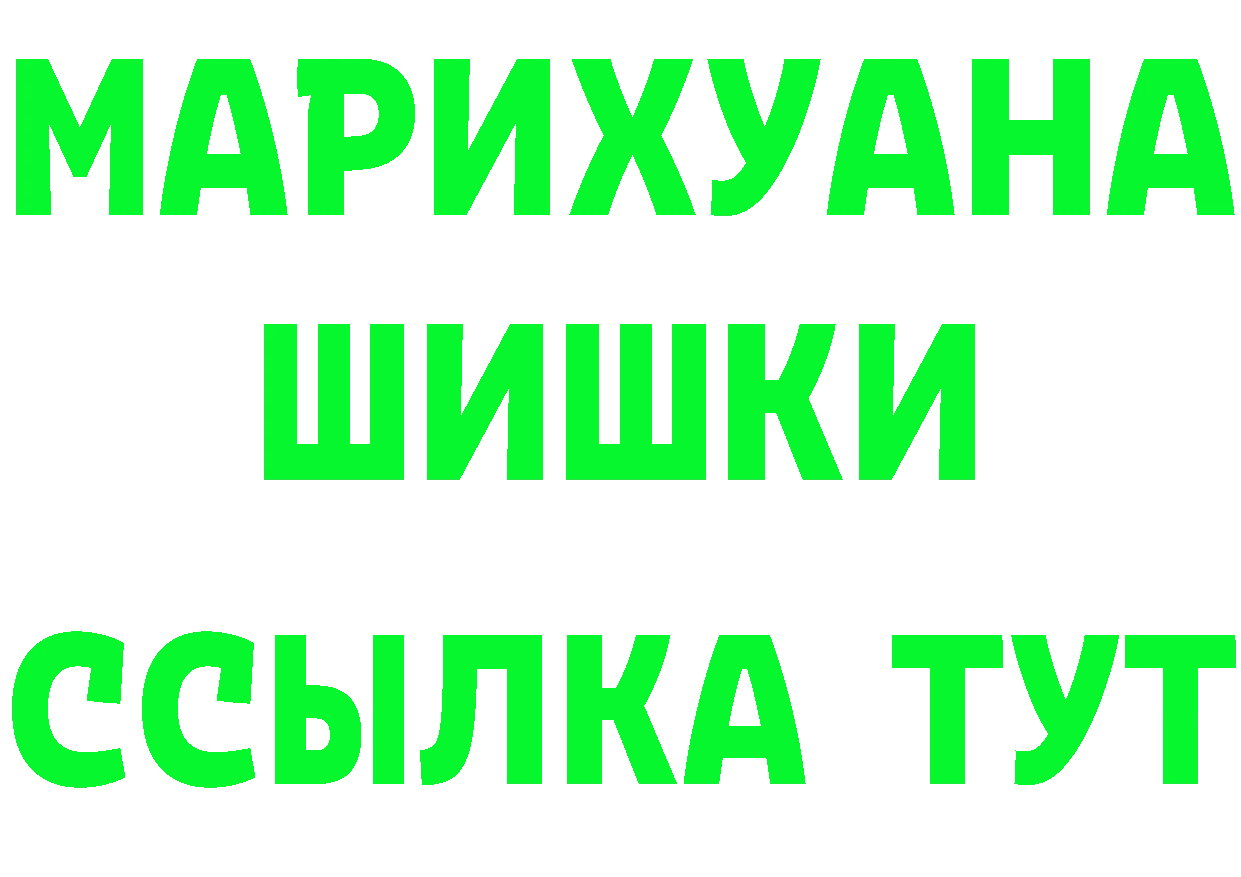 МАРИХУАНА
ШИШКИ
ССЫЛКА ТУТ